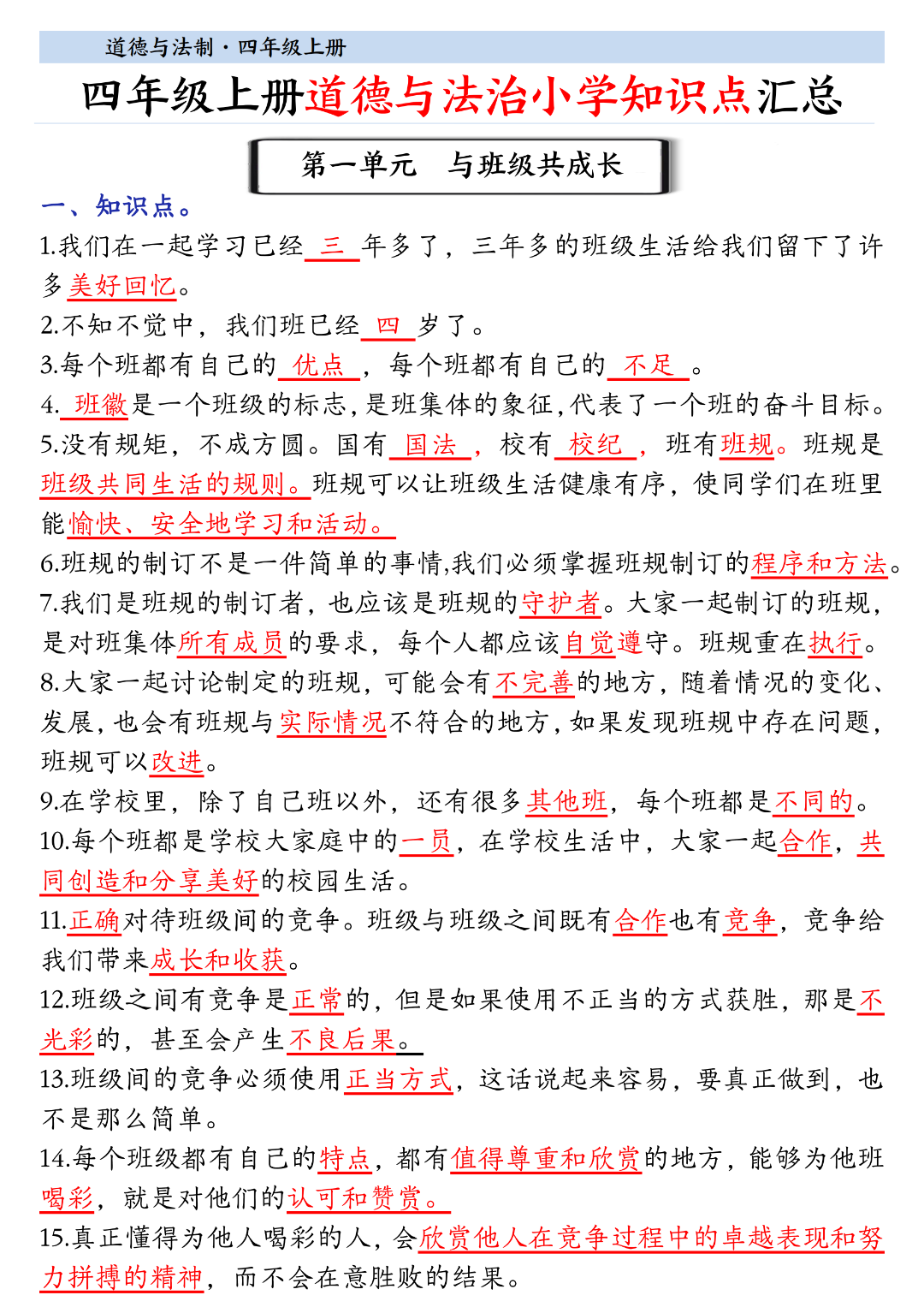 道德与法制·四年级上册

四年级上册道德与法治小学知识点汇总

第一单元　与班级共成长

一、知识点。

1.我们在一起学习已经 三 年多了，三年多的班级生活给我们留下了许多美好回忆。

2.不知不觉中，我们班已经 四 岁了。

3.每个班都有自己的 优点 ，每个班都有自己的 不足 。

4. 班徽是一个班级的标志，是班集体的象征，代表了一个班的奋斗目标。

5.没有规矩，不成方圆。国有 国法 ，校有 校纪 ，班有班规。班规是班级共同生活的规则。班规可以让班级生活健康有序，使同学们在班里能愉快、安全地学习和活动。

6.班规的制订不是一件简单的事情，我们必须掌握班规制订的程序和方法。

7.我们是班规的制订者，也应该是班规的守护者。大家一起制订的班规，是对班集体所有成员的要求，每个人都应该自觉遵守。班规重在执行。

8.大家一起讨论制定的班规，可能会有不完善的地方，随着情况的变化、发展，也会有班规与实际情况不符合的地方，如果发现班规中存在问题，班规可以改进。

9.在学校里，除了自己班以外，还有很多其他班，每个班都是不同的。

10.每个班都是学校大家庭中的一员，在学校生活中，大家一起合作，共同创造和分享美好的校园生活。

11.正确对待班级间的竞争。班级与班级之间既有合作也有竞争，竞争给我们带来成长和收获。

12.班级之间有竞争是正常的，但是如果使用不正当的方式获胜，那是不光彩的，甚至会产生不良后果。

13.班级间的竞争必须使用正当方式，这话说起来容易，要真正做到，也不是那么简单。

14.每个班级都有自己的特点，都有值得尊重和欣赏的地方，能够为他班喝彩，就是对他们的认可和赞赏。

15.真正懂得为他人喝彩的人，会欣赏他人在竞争过程中的卓越表现和努力拼搏的精神，而不会在意胜败的结果。